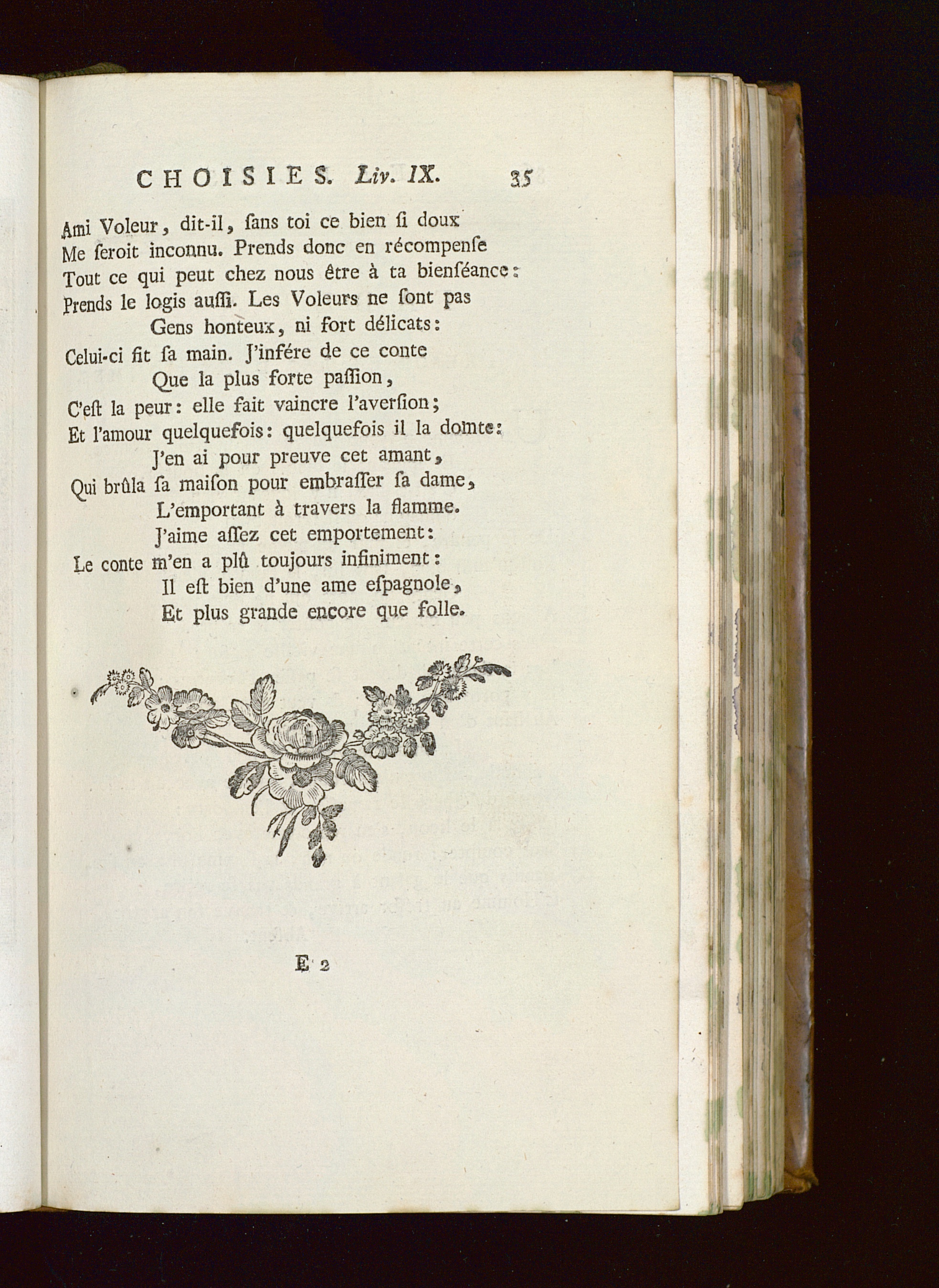 CHOISIES. Liv. IX. 35

Ami Voleur, dit-il, ſans toi ce bien ſi doux
Me ſeroit inconnu. Prends donc en récompenſe
Tout ce qui peut chez nous être à ta bienſéance:
Prends le logis auſſi. Les Voleurs ne ſont pas
Gens honteux, ni fort délicats:
Celui-ci fit ſa main. J'infére de ce conte
Que la plus forte paſſion,
C'eſt la peur: elle fait vaincre l'averſion;
Et l'amour quelquefois: quelquefois il la domte:
J'en ai pour preuve cet amant,
Qui brûla ſa maiſon pour embraſſer ſa dame,
L'emportant à travers la flamme.
J'aime aſſez cet emportement:
Le conte m'en a plû toujours infiniment:
Il eſt bien d'une ame eſpagnole,
Et plus grande encore que folle.

E 2